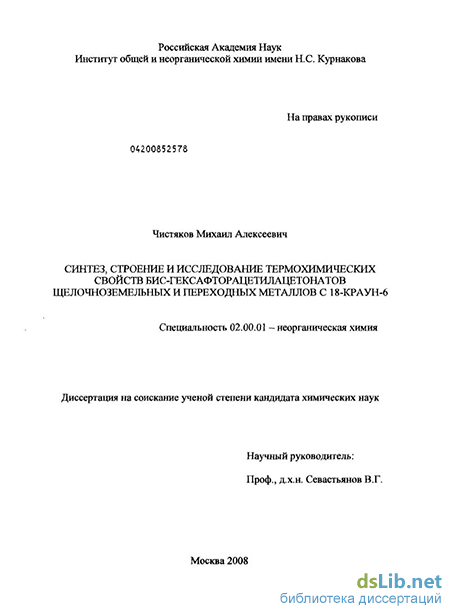 Российская Академия Наук
Институт общей и неорганической химии имени Н.С. Курнакова

На правах рукописи

04200852578

Чистяков Михаил Алексеевич

СИНТЕЗ, СТРОЕНИЕ И ИССЛЕДОВАНИЕ ТЕРМОХИМИЧЕСКИХ СВОЙСТВ БИС-ГЕКСАФТОРАЦЕТИЛАЦЕТОНАТОВ ЩЕЛОЧНОЗЕМЕЛЬНЫХ И ПЕРЕХОДНЫХ МЕТАЛЛОВ С 18-КРАУН-6

Специальность 02.00.01 – неорганическая химия

Диссертация на соискание ученой степени кандидата химических наук

Научный руководитель:

Проф., д.х.н. Севастьянов В.Г.

Москва 2008

dsLib.net
библиотека диссертаций